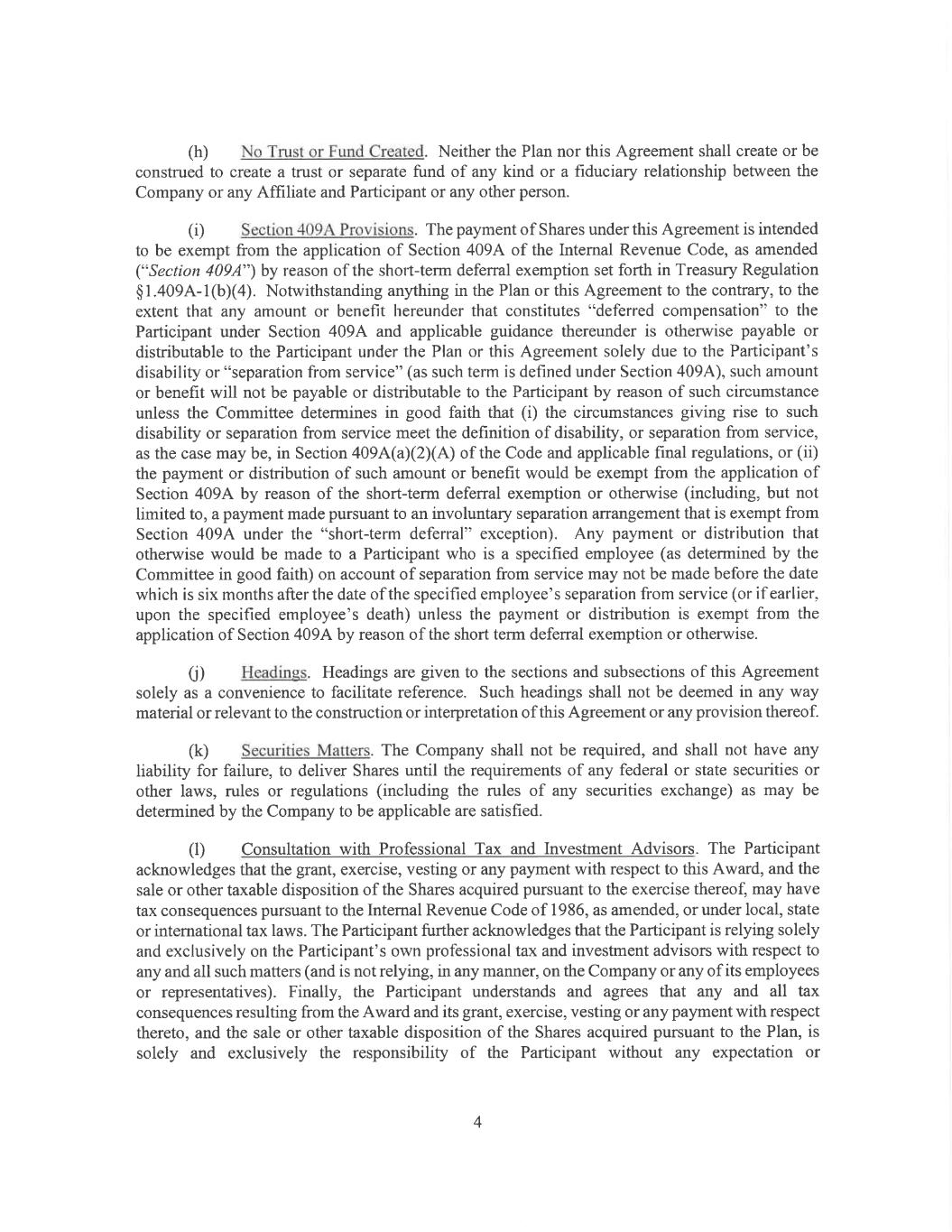 (h) No Trust or Fund Created. Neither the Plan nor this Agreement shall create or be construed to create a trust or separate fund of any kind or a fiduciary relationship between the Company or any Affiliate and Participant or any other person.

(i) Section 409A Provisions. The payment of Shares under this Agreement is intended to be exempt from the application of Section 409A of the Internal Revenue Code, as amended ("Section 409A") by reason of the short-term deferral exemption set forth in Treasury Regulation §1.409A-1(b)(4). Notwithstanding anything in the Plan or this Agreement to the contrary, to the extent that any amount or benefit hereunder that constitutes "deferred compensation" to the Participant under Section 409A and applicable guidance thereunder is otherwise payable or distributable to the Participant under the Plan or this Agreement solely due to the Participant's disability or "separation from service" (as such term is defined under Section 409A), such amount or benefit will not be payable or distributable to the Participant by reason of such circumstance unless the Committee determines in good faith that (i) the circumstances giving rise to such disability or separation from service meet the definition of disability, or separation from service, as the case may be, in Section 409A(a)(2)(A) of the Code and applicable final regulations, or (ii) the payment or distribution of such amount or benefit would be exempt from the application of Section 409A by reason of the short-term deferral exemption or otherwise (including, but not limited to, a payment made pursuant to an involuntary separation arrangement that is exempt from Section 409A under the "short-term deferral" exception). Any payment or distribution that otherwise would be made to a Participant who is a specified employee (as determined by the Committee in good faith) on account of separation from service may not be made before the date which is six months after the date of the specified employee's separation from service (or if earlier, upon the specified employee's death) unless the payment or distribution is exempt from the application of Section 409A by reason of the short term deferral exemption or otherwise.

(j) Headings. Headings are given to the sections and subsections of this Agreement solely as a convenience to facilitate reference. Such headings shall not be deemed in any way material or relevant to the construction or interpretation of this Agreement or any provision thereof.

(k) Securities Matters. The Company shall not be required, and shall not have any liability for failure, to deliver Shares until the requirements of any federal or state securities or other laws, rules or regulations (including the rules of any securities exchange) as may be determined by the Company to be applicable are satisfied.

(l) Consultation with Professional Tax and Investment Advisors. The Participant acknowledges that the grant, exercise, vesting or any payment with respect to this Award, and the sale or other taxable disposition of the Shares acquired pursuant to the exercise thereof, may have tax consequences pursuant to the Internal Revenue Code of 1986, as amended, or under local, state or international tax laws. The Participant further acknowledges that the Participant is relying solely and exclusively on the Participant's own professional tax and investment advisors with respect to any and all such matters (and is not relying, in any manner, on the Company or any of its employees or representatives). Finally, the Participant understands and agrees that any and all tax consequences resulting from the Award and its grant, exercise, vesting or any payment with respect thereto, and the sale or other taxable disposition of the Shares acquired pursuant to the Plan, is solely and exclusively the responsibility of the Participant without any expectation or

4